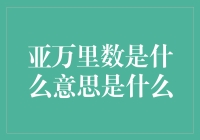 亚万里数是什么意思是什么